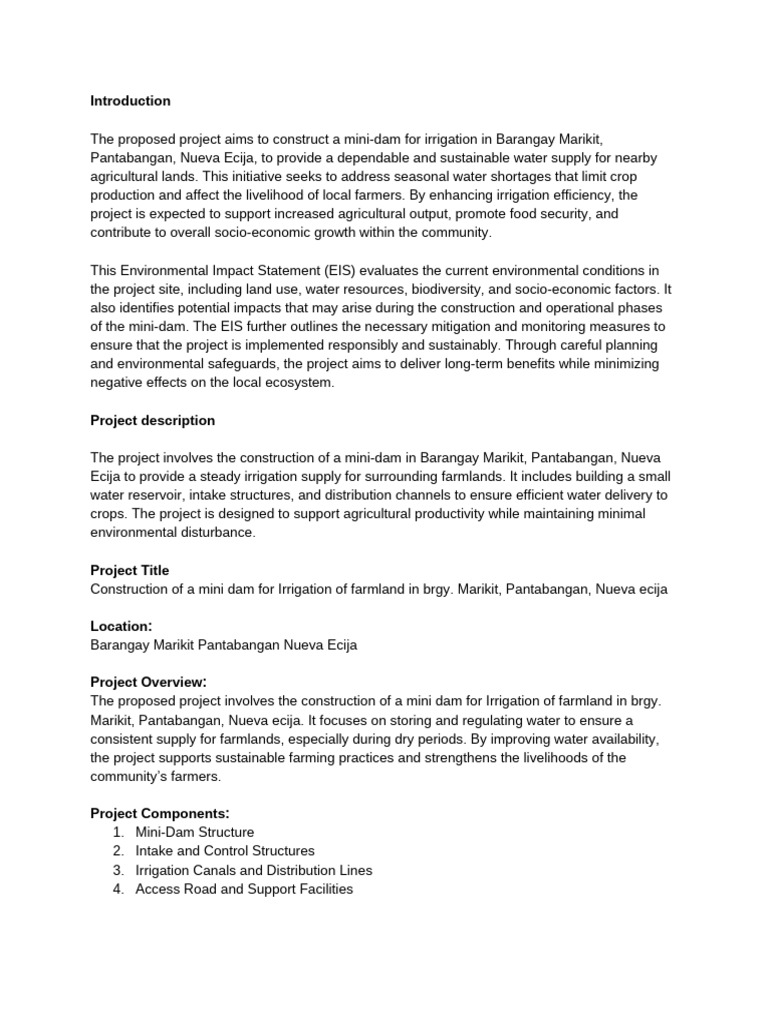 Introduction

The proposed project aims to construct a mini-dam for irrigation in Barangay Marikit, Pantabangan, Nueva Ecija, to provide a dependable and sustainable water supply for nearby agricultural lands. This initiative seeks to address seasonal water shortages that limit crop production and affect the livelihood of local farmers. By enhancing irrigation efficiency, the project is expected to support increased agricultural output, promote food security, and contribute to overall socio-economic growth within the community.

This Environmental Impact Statement (EIS) evaluates the current environmental conditions in the project site, including land use, water resources, biodiversity, and socio-economic factors. It also identifies potential impacts that may arise during the construction and operational phases of the mini-dam. The EIS further outlines the necessary mitigation and monitoring measures to ensure that the project is implemented responsibly and sustainably. Through careful planning and environmental safeguards, the project aims to deliver long-term benefits while minimizing negative effects on the local ecosystem.

Project description

The project involves the construction of a mini-dam in Barangay Marikit, Pantabangan, Nueva Ecija to provide a steady irrigation supply for surrounding farmlands. It includes building a small water reservoir, intake structures, and distribution channels to ensure efficient water delivery to crops. The project is designed to support agricultural productivity while maintaining minimal environmental disturbance.

Project Title
Construction of a mini dam for Irrigation of farmland in brgy. Marikit, Pantabangan, Nueva ecija

Location:
Barangay Marikit Pantabangan Nueva Ecija

Project Overview:
The proposed project involves the construction of a mini dam for Irrigation of farmland in brgy. Marikit, Pantabangan, Nueva ecija. It focuses on storing and regulating water to ensure a consistent supply for farmlands, especially during dry periods. By improving water availability, the project supports sustainable farming practices and strengthens the livelihoods of the community's farmers.

Project Components:
1. Mini-Dam Structure
2. Intake and Control Structures
3. Irrigation Canals and Distribution Lines
4. Access Road and Support Facilities